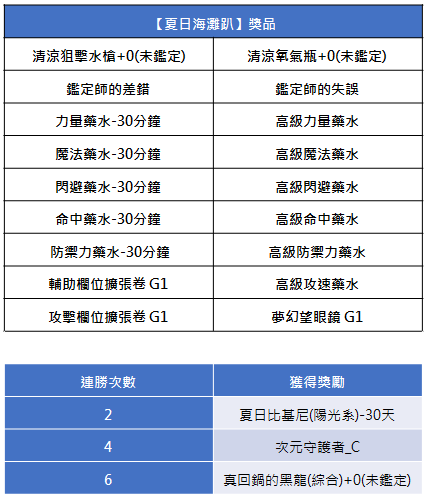 | 【夏日海灘趴】獎品 | |
|---|---|
| 清涼狙擊水槍+0(未鑑定) | 清涼氧氣瓶+0(未鑑定) |
| 鑑定師的差錯 | 鑑定師的失誤 |
| 力量藥水-30分鐘 | 高級力量藥水 |
| 魔法藥水-30分鐘 | 高級魔法藥水 |
| 閃避藥水-30分鐘 | 高級閃避藥水 |
| 命中藥水-30分鐘 | 高級命中藥水 |
| 防禦力藥水-30分鐘 | 高級防禦力藥水 |
| 輔助欄位擴張卷 G1 | 高級攻速藥水 |
| 攻擊欄位擴張卷 G1 | 夢幻望眼鏡 G1 |

| 連勝次數 | 獲得獎勵 |
|---|---|
| 2 | 夏日比基尼(陽光系)-30天 |
| 4 | 次元守護者_C |
| 6 | 真回鍋的黑龍(綜合)+0(未鑑定) |